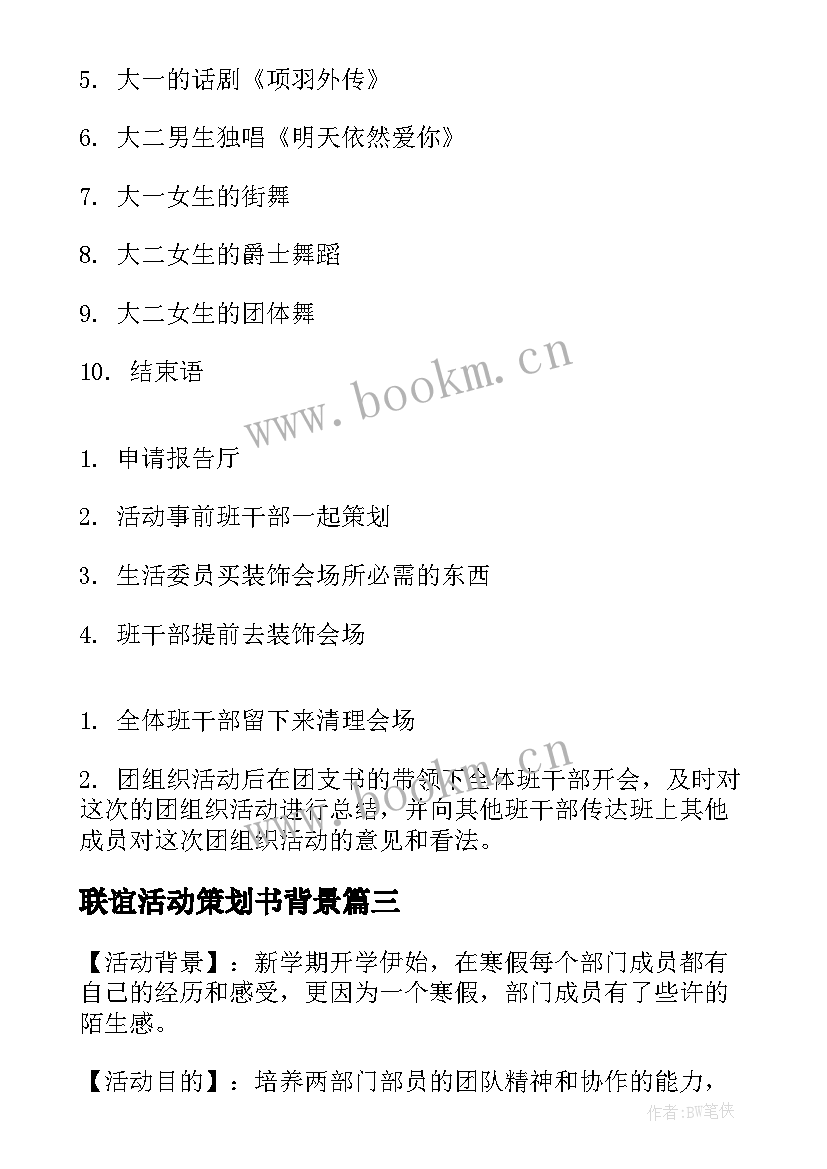 5. 大一的话剧《项羽外传》

6. 大二男生独唱《明天依然爱你》

7. 大一女生的街舞

8. 大二女生的爵士舞蹈

9. 大二女生的团体舞

10. 结束语

www.bookm.cn

1. 申请报告厅

2. 活动事前班干部一起策划

3. 生活委员买装饰会场所必需的东西

4. 班干部提前去装饰会场

1. 全体班干部留下来清理会场

www.bookm.cn

2. 团组织活动后在团支书的带领下全体班干部开会，及时对这次的团组织活动进行总结，并向其他班干部传达班上其他成员对这次团组织活动的意见和看法。

联谊活动策划书背景篇三

【活动背景】：新学期开学伊始，在寒假每个部门成员都有自己的经历和感受，更因为一个寒假，部门成员有了些许的陌生感。

【活动目的】：培养两部门部员的团队精神和协作的能力，

作者：BW笔侠